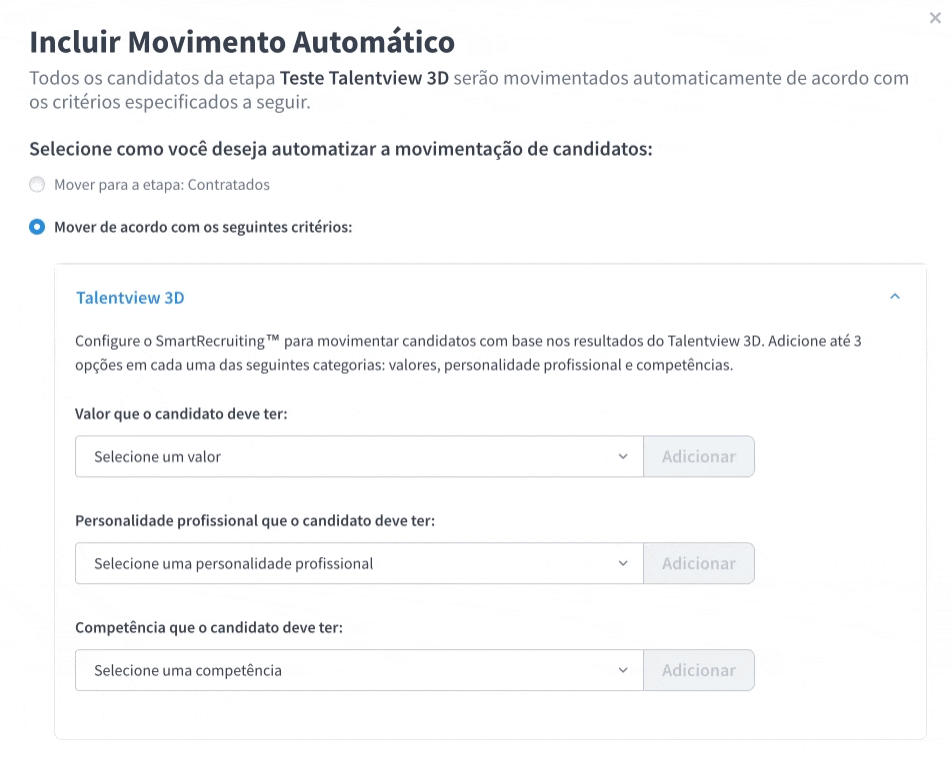 ×

Incluir Movimento Automático

Todos os candidatos da etapa Teste Talentview 3D serão movimentados automaticamente de acordo com os critérios especificados a seguir.

Selecione como você deseja automatizar a movimentação de candidatos:

Mover para a etapa: Contratados

Mover de acordo com os seguintes critérios:

Talentview 3D

Configure o SmartRecruiting™ para movimentar candidatos com base nos resultados do Talentview 3D. Adicione até 3 opções em cada uma das seguintes categorias: valores, personalidade profissional e competências.

Valor que o candidato deve ter:

Selecione um valor

Adicionar

Personalidade profissional que o candidato deve ter:

Selecione uma personalidade profissional

Adicionar

Competência que o candidato deve ter:

Selecione uma competência

Adicionar